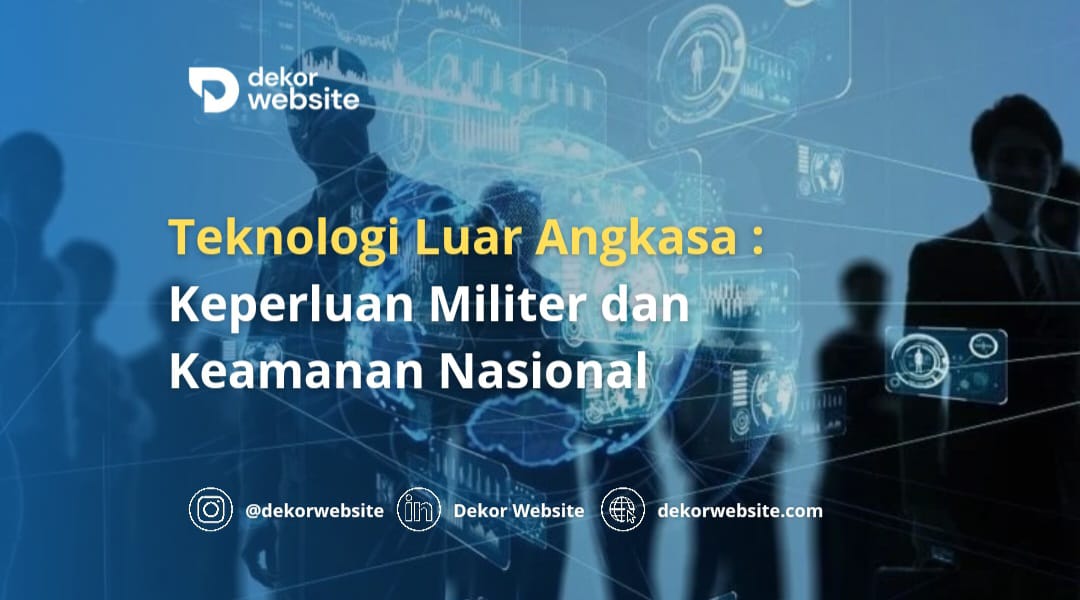 dekor website

Teknologi Luar Angkasa : Keperluan Militer dan Keamanan Nasional

@dekorwebsite Dekor Website dekorwebsite.com